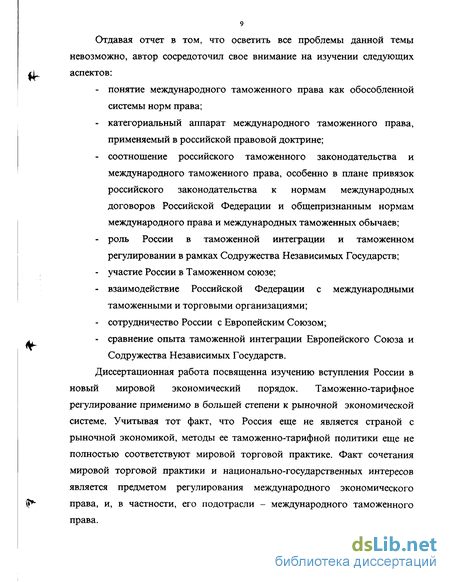 9

Отдавая отчет в том, что осветить все проблемы данной темы невозможно, автор сосредоточил свое внимание на изучении следующих аспектов:

- понятие международного таможенного права как обособленной системы норм права;
- категориальный аппарат международного таможенного права, применяемый в российской правовой доктрине;
- соотношение российского таможенного законодательства и международного таможенного права, особенно в плане привязок российского законодательства к нормам международных договоров Российской Федерации и общепризнанным нормам международного права и международных таможенных обычаев;
- роль России в таможенной интеграции и таможенном регулировании в рамках Содружества Независимых Государств;
- участие России в Таможенном союзе;
- взаимодействие Российской Федерации с международными таможенными и торговыми организациями;
- сотрудничество России с Европейским Союзом;
- сравнение опыта таможенной интеграции Европейского Союза и Содружества Независимых Государств.

Диссертационная работа посвященна изучению вступления России в новый мировой экономический порядок. Таможенно-тарифное регулирование применимо в большей степени к рыночной экономической системе. Учитывая тот факт, что Россия еще не является страной с рыночной экономикой, методы ее таможенно-тарифной политики еще не полностью соответствуют мировой торговой практике. Факт сочетания мировой торговой практики и национально-государственных интересов является предметом регулирования международного экономического права, и, в частности, его подотрасли – международного таможенного права.

dsLib.net
библиотека диссертаций